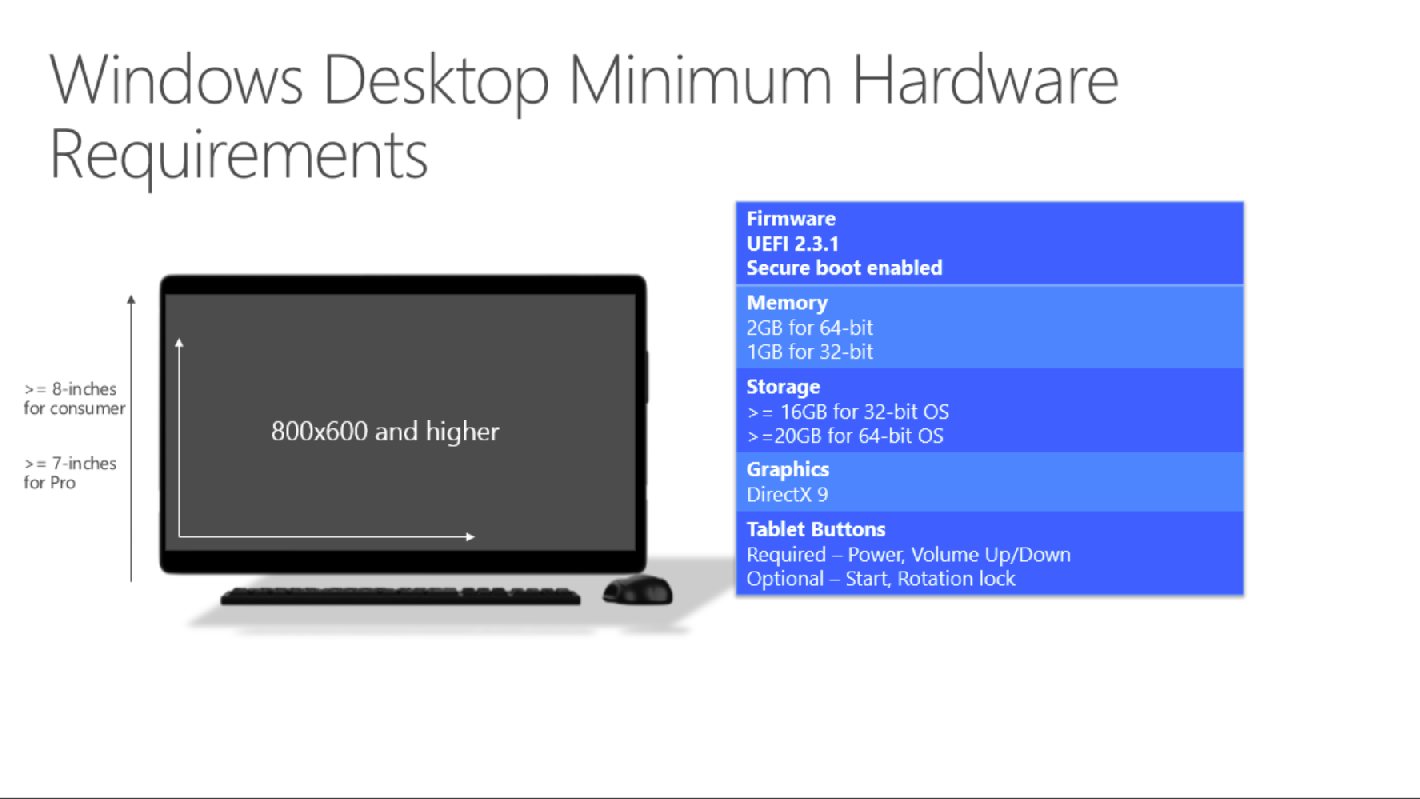 Windows Desktop Minimum Hardware Requirements

>= 8-inches for consumer

>= 7-inches for Pro

800x600 and higher

Firmware
UEFI 2.3.1
Secure boot enabled

Memory
2GB for 64-bit
1GB for 32-bit

Storage
>= 16GB for 32-bit OS
>=20GB for 64-bit OS

Graphics
DirectX 9

Tablet Buttons
Required – Power, Volume Up/Down
Optional – Start, Rotation lock